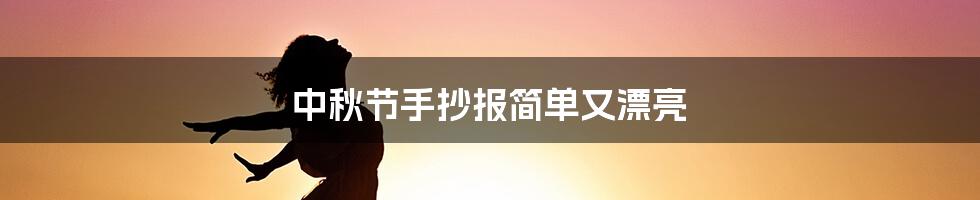 中秋节手抄报简单又漂亮